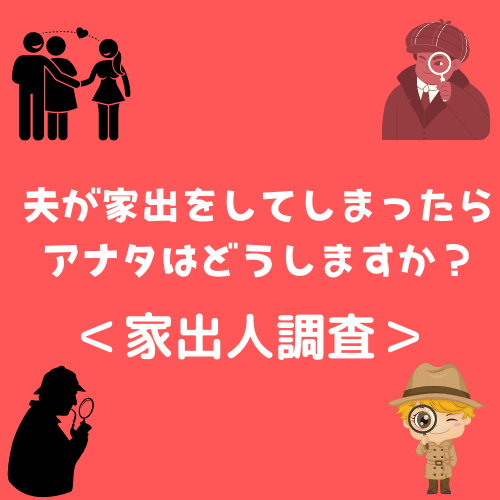 夫が家出をしてしまったら
アナタはどうしますか？

＜家出人調査＞